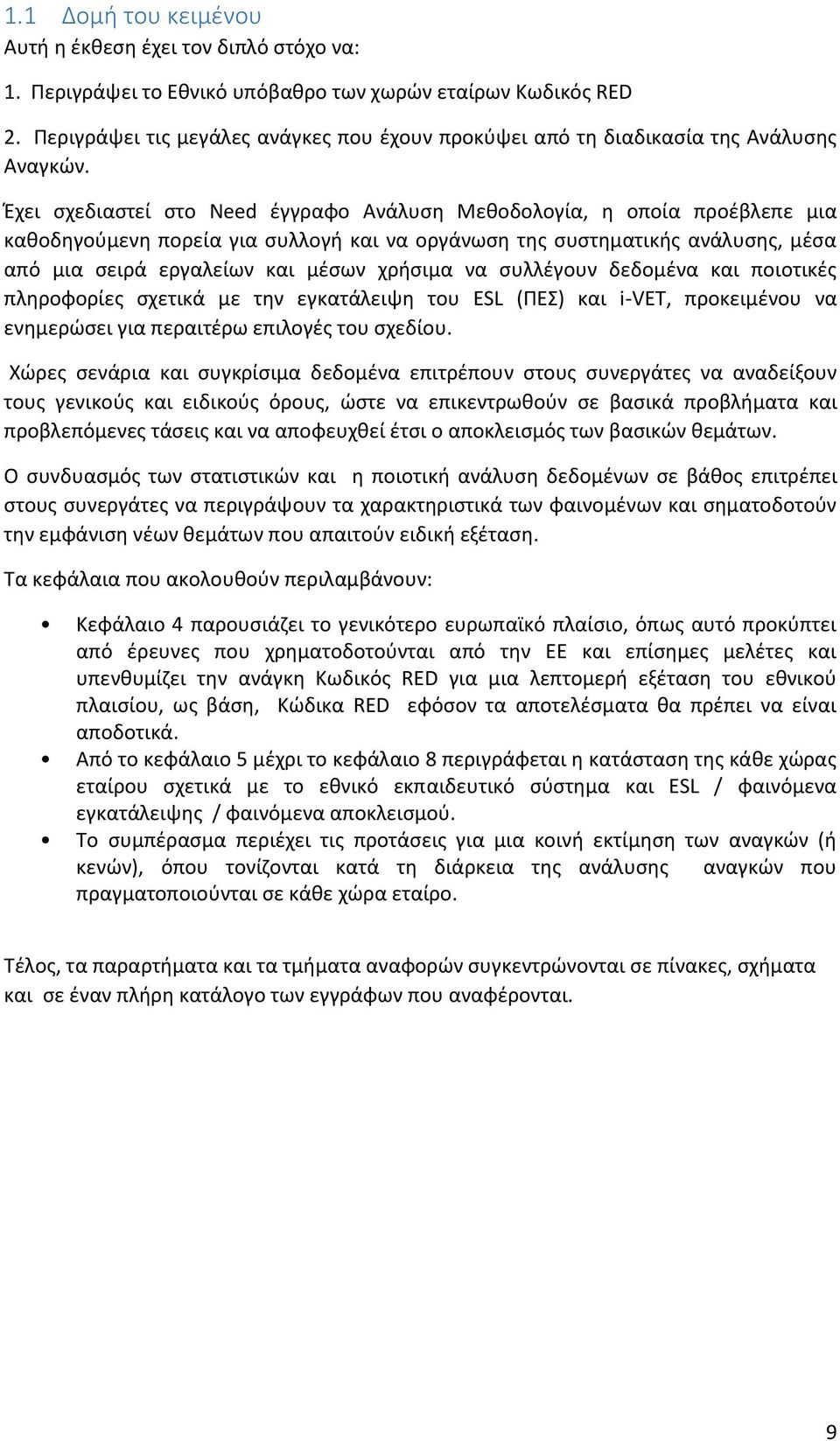 1.1 Δομή του κειμένου

Αυτή η έκθεση έχει τον διπλό στόχο να:

1. Περιγράψει το Εθνικό υπόβαθρο των χωρών εταίρων Κωδικός RED

2. Περιγράψει τις μεγάλες ανάγκες που έχουν προκύψει από τη διαδικασία της Ανάλυσης Αναγκών.

Έχει σχεδιαστεί στο Need έγγραφο Ανάλυση Μεθοδολογία, η οποία προέβλεπε μια καθοδηγούμενη πορεία για συλλογή και να οργάνωση της συστηματικής ανάλυσης, μέσα από μια σειρά εργαλείων και μέσων χρήσιμα να συλλέγουν δεδομένα και ποιοτικές πληροφορίες σχετικά με την εγκατάλειψη του ESL (ΠΕΣ) και i-VET, προκειμένου να ενημερώσει για περαιτέρω επιλογές του σχεδίου.

Χώρες σενάρια και συγκρίσιμα δεδομένα επιτρέπουν στους συνεργάτες να αναδείξουν τους γενικούς και ειδικούς όρους, ώστε να επικεντρωθούν σε βασικά προβλήματα και προβλεπόμενες τάσεις και να αποφευχθεί έτσι ο αποκλεισμός των βασικών θεμάτων.

Ο συνδυασμός των στατιστικών και η ποιοτική ανάλυση δεδομένων σε βάθος επιτρέπει στους συνεργάτες να περιγράψουν τα χαρακτηριστικά των φαινομένων και σηματοδοτούν την εμφάνιση νέων θεμάτων που απαιτούν ειδική εξέταση.

Τα κεφάλαια που ακολουθούν περιλαμβάνουν:

• Κεφάλαιο 4 παρουσιάζει το γενικότερο ευρωπαϊκό πλαίσιο, όπως αυτό προκύπτει από έρευνες που χρηματοδοτούνται από την ΕΕ και επίσημες μελέτες και υπενθυμίζει την ανάγκη Κωδικός RED για μια λεπτομερή εξέταση του εθνικού πλαισίου, ως βάση, Κώδικα RED εφόσον τα αποτελέσματα θα πρέπει να είναι αποδοτικά.
• Από το κεφάλαιο 5 μέχρι το κεφάλαιο 8 περιγράφεται η κατάσταση της κάθε χώρας εταίρου σχετικά με το εθνικό εκπαιδευτικό σύστημα και ESL / φαινόμενα εγκατάλειψης / φαινόμενα αποκλεισμού.
• Το συμπέρασμα περιέχει τις προτάσεις για μια κοινή εκτίμηση των αναγκών (ή κενών), όπου τονίζονται κατά τη διάρκεια της ανάλυσης αναγκών που πραγματοποιούνται σε κάθε χώρα εταίρο.

Τέλος, τα παραρτήματα και τα τμήματα αναφορών συγκεντρώνονται σε πίνακες, σχήματα και σε έναν πλήρη κατάλογο των εγγράφων που αναφέρονται.

9